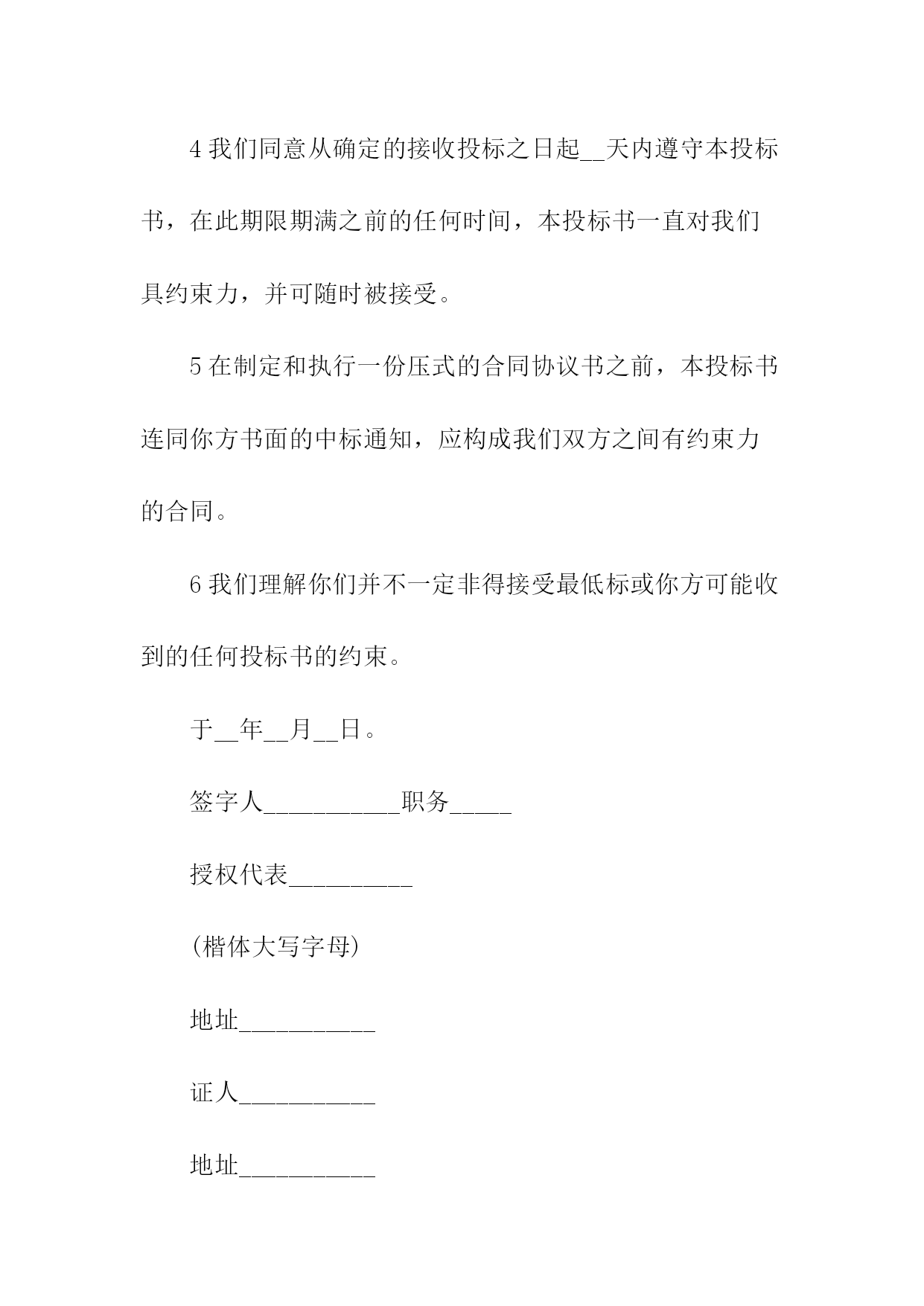 4 我们同意从确定的接收投标之日起__天内遵守本投标书，在此期限期满之前的任何时间，本投标书一直对我们具约束力，并可随时被接受。

5 在制定和执行一份压式的合同协议书之前，本投标书连同你方书面的中标通知，应构成我们双方之间有约束力的合同。

6 我们理解你们并不一定非得接受最低标或你方可能收到的任何投标书的约束。

于__年__月__日。

签字人___________职务_____

授权代表__________

(楷体大写字母)

地址___________

证人___________

地址___________